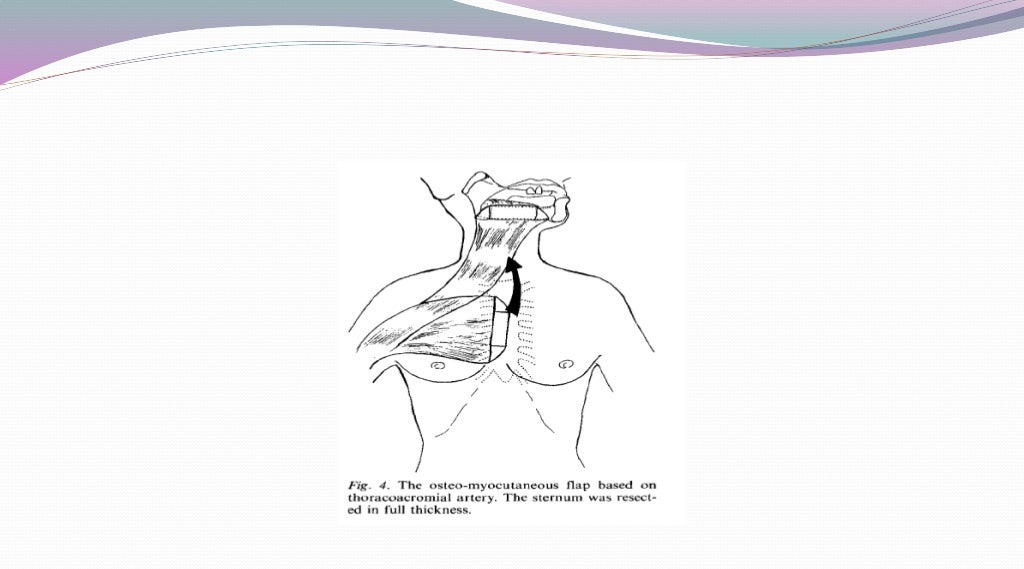 Fig. 4. The osteo-myocutaneous flap based on thoracoacromial artery. The sternum was resected in full thickness.